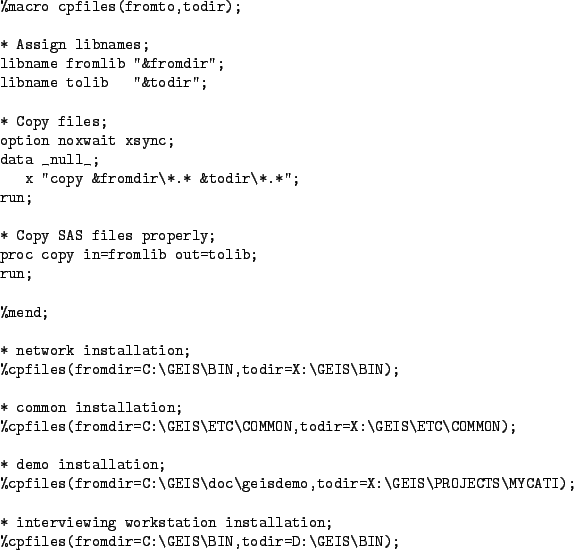 %macro cpfiles(fromto,todir);

* Assign libnames;
libname fromlib "&fromdir";
libname tolib   "&todir";

* Copy files;
option noxwait xsync;
data _null_;
   x "copy &fromdir\*.* &todir\*.*";
run;

* Copy SAS files properly;
proc copy in=fromlib out=tolib;
run;

%mend;

* network installation;
%cpfiles(fromdir=C:\GEIS\BIN,todir=X:\GEIS\BIN);

* common installation;
%cpfiles(fromdir=C:\GEIS\ETC\COMMON,todir=X:\GEIS\ETC\COMMON);

* demo installation;
%cpfiles(fromdir=C:\GEIS\doc\geisdemo,todir=X:\GEIS\PROJECTS\MYCATI);

* interviewing workstation installation;
%cpfiles(fromdir=C:\GEIS\BIN,todir=D:\GEIS\BIN);